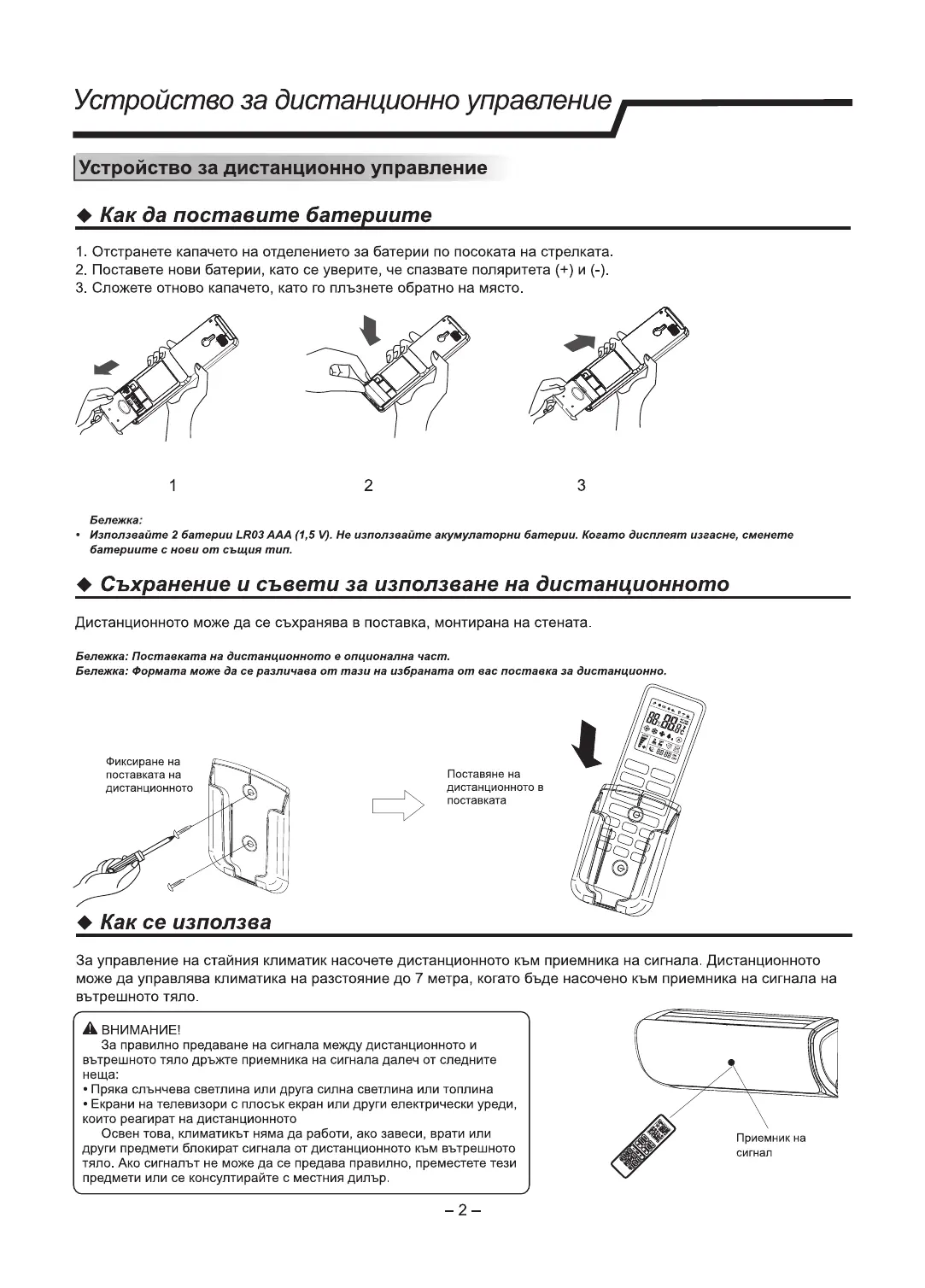 Устройство за дистанционно управление

Устройство за дистанционно управление

◆ Как да поставите батериите

1. Отстранете капачето на отделението за батерии по посоката на стрелката.
2. Поставете нови батерии, като се уверите, че спазвате поляритета (+) и (-).
3. Сложете отново капачето, като го плъзнете обратно на място.

1 2 3

Бележка:
• Използвайте 2 батерии LR03 AAA (1,5 V). Не използвайте акумулаторни батерии. Когато дисплеят изгасне, сменете батериите с нови от същия тип.

◆ Съхранение и съвети за използване на дистанционното

Дистанционното може да се съхранява в поставка, монтирана на стената.

Бележка: Поставката на дистанционното е опционална част.
Бележка: Формата може да се различава от тази на избраната от вас поставка за дистанционно.

Фиксиране на поставката на дистанционното

Поставяне на дистанционното в поставката

◆ Как се използва

За управление на стайния климатик насочете дистанционното към приемника на сигнала. Дистанционното може да управлява климатика на разстояние до 7 метра, когато бъде насочено към приемника на сигнала на вътрешното тяло.

ВНИМАНИЕ!
За правилно предаване на сигнала между дистанционното и вътрешното тяло дръжте приемника на сигнала далеч от следните неща:
• Пряка слънчева светлина или друга силна светлина или топлина
• Екрани на телевизори с плосък екран или други електрически уреди, които реагират на дистанционното
Освен това, климатикът няма да работи, ако завеси, врати или други предмети блокират сигнала от дистанционното към вътрешното тяло. Ако сигналът не може да се предава правилно, преместете тези предмети или се консултирайте с местния дилър.

Приемник на сигнал

– 2 –